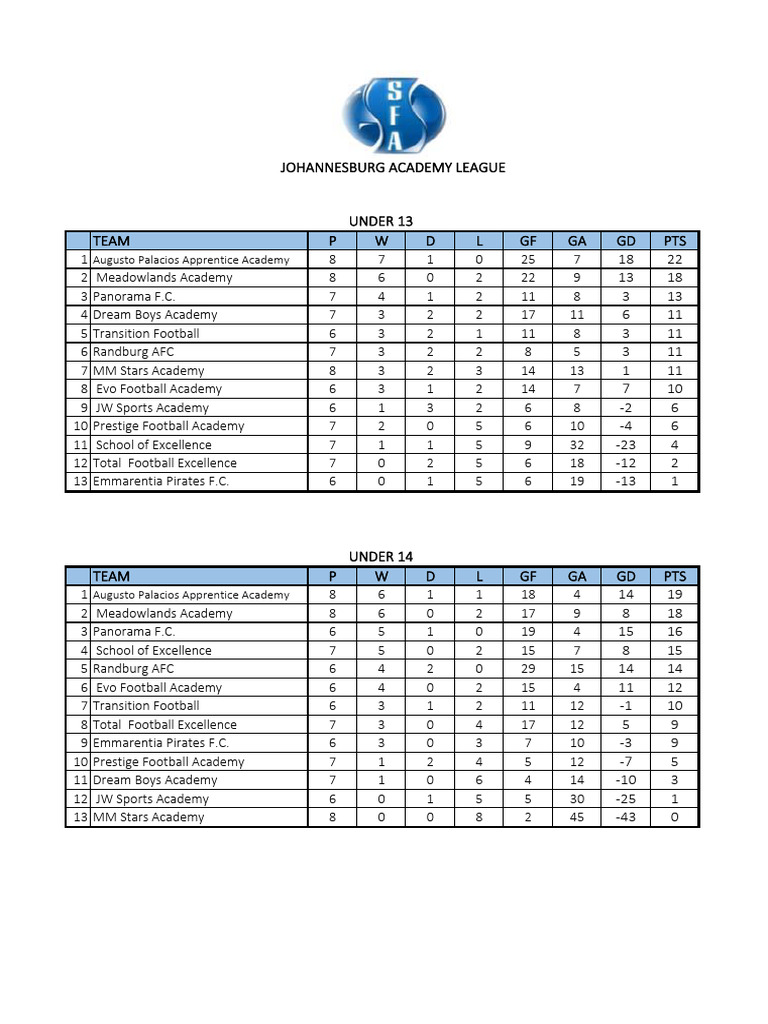 SFA

JOHANNESBURG ACADEMY LEAGUE

UNDER 13

| | TEAM | P | W | D | L | GF | GA | GD | PTS |
|---|---|---|---|---|---|---|---|---|---|
| 1 | Augusto Palacios Apprentice Academy | 8 | 7 | 1 | 0 | 25 | 7 | 18 | 22 |
| 2 | Meadowlands Academy | 8 | 6 | 0 | 2 | 22 | 9 | 13 | 18 |
| 3 | Panorama F.C. | 7 | 4 | 1 | 2 | 11 | 8 | 3 | 13 |
| 4 | Dream Boys Academy | 7 | 3 | 2 | 2 | 17 | 11 | 6 | 11 |
| 5 | Transition Football | 6 | 3 | 2 | 1 | 11 | 8 | 3 | 11 |
| 6 | Randburg AFC | 7 | 3 | 2 | 2 | 8 | 5 | 3 | 11 |
| 7 | MM Stars Academy | 8 | 3 | 2 | 3 | 14 | 13 | 1 | 11 |
| 8 | Evo Football Academy | 6 | 3 | 1 | 2 | 14 | 7 | 7 | 10 |
| 9 | JW Sports Academy | 6 | 1 | 3 | 2 | 6 | 8 | -2 | 6 |
| 10 | Prestige Football Academy | 7 | 2 | 0 | 5 | 6 | 10 | -4 | 6 |
| 11 | School of Excellence | 7 | 1 | 1 | 5 | 9 | 32 | -23 | 4 |
| 12 | Total Football Excellence | 7 | 0 | 2 | 5 | 6 | 18 | -12 | 2 |
| 13 | Emmarentia Pirates F.C. | 6 | 0 | 1 | 5 | 6 | 19 | -13 | 1 |

UNDER 14

| | TEAM | P | W | D | L | GF | GA | GD | PTS |
|---|---|---|---|---|---|---|---|---|---|
| 1 | Augusto Palacios Apprentice Academy | 8 | 6 | 1 | 1 | 18 | 4 | 14 | 19 |
| 2 | Meadowlands Academy | 8 | 6 | 0 | 2 | 17 | 9 | 8 | 18 |
| 3 | Panorama F.C. | 6 | 5 | 1 | 0 | 19 | 4 | 15 | 16 |
| 4 | School of Excellence | 7 | 5 | 0 | 2 | 15 | 7 | 8 | 15 |
| 5 | Randburg AFC | 6 | 4 | 2 | 0 | 29 | 15 | 14 | 14 |
| 6 | Evo Football Academy | 6 | 4 | 0 | 2 | 15 | 4 | 11 | 12 |
| 7 | Transition Football | 6 | 3 | 1 | 2 | 11 | 12 | -1 | 10 |
| 8 | Total Football Excellence | 7 | 3 | 0 | 4 | 17 | 12 | 5 | 9 |
| 9 | Emmarentia Pirates F.C. | 6 | 3 | 0 | 3 | 7 | 10 | -3 | 9 |
| 10 | Prestige Football Academy | 7 | 1 | 2 | 4 | 5 | 12 | -7 | 5 |
| 11 | Dream Boys Academy | 7 | 1 | 0 | 6 | 4 | 14 | -10 | 3 |
| 12 | JW Sports Academy | 6 | 0 | 1 | 5 | 5 | 30 | -25 | 1 |
| 13 | MM Stars Academy | 8 | 0 | 0 | 8 | 2 | 45 | -43 | 0 |